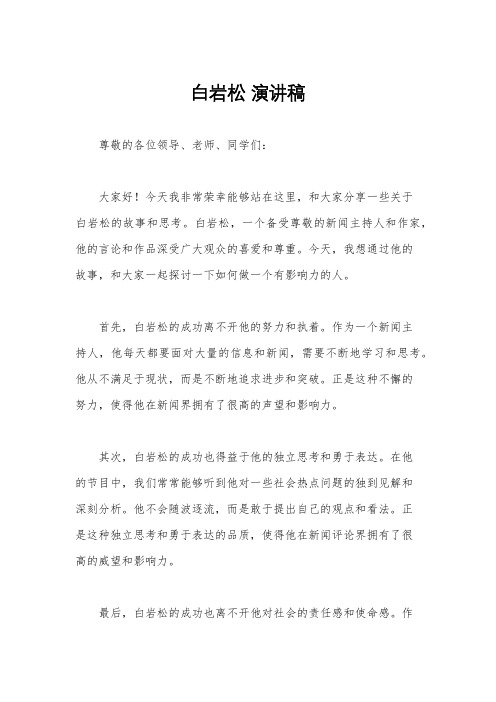 白岩松 演讲稿

尊敬的各位领导、老师、同学们：

大家好！今天我非常荣幸能够站在这里，和大家分享一些关于白岩松的故事和思考。白岩松，一个备受尊敬的新闻主持人和作家，他的言论和作品深受广大观众的喜爱和尊重。今天，我想通过他的故事，和大家一起探讨一下如何做一个有影响力的人。

首先，白岩松的成功离不开他的努力和执着。作为一个新闻主持人，他每天都要面对大量的信息和新闻，需要不断地学习和思考。他从不满足于现状，而是不断地追求进步和突破。正是这种不懈的努力，使得他在新闻界拥有了很高的声望和影响力。

其次，白岩松的成功也得益于他的独立思考和勇于表达。在他的节目中，我们常常能够听到他对一些社会热点问题的独到见解和深刻分析。他不会随波逐流，而是敢于提出自己的观点和看法。正是这种独立思考和勇于表达的品质，使得他在新闻评论界拥有了很高的威望和影响力。

最后，白岩松的成功也离不开他对社会的责任感和使命感。作